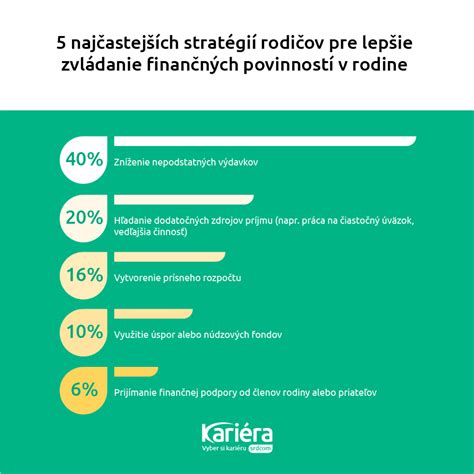 5 najčastejších stratégií rodičov pre lepšie zvládanie finančných povinností v rodine

40%
Zníženie nepodstatných výdavkov

20%
Hľadanie dodatočných zdrojov príjmu (napr. práca na čiastočný úväzok, vedľajšia činnosť)

16%
Vytvorenie prísneho rozpočtu

10%
Využitie úspor alebo núdzových fondov

6%
Prijímanie finančnej podpory od členov rodiny alebo priateľov

Kariéra
Vyber si kariéru srdcom